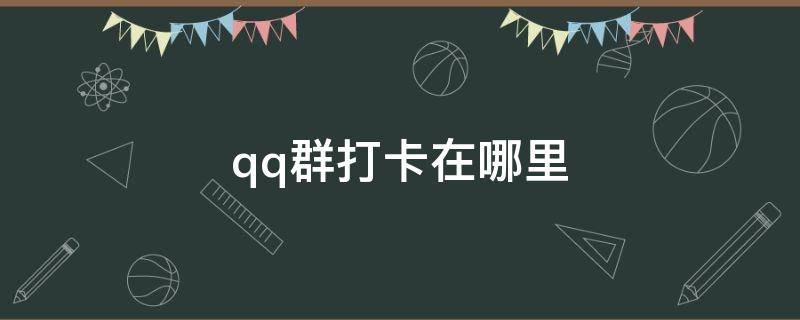 qq群打卡在哪里